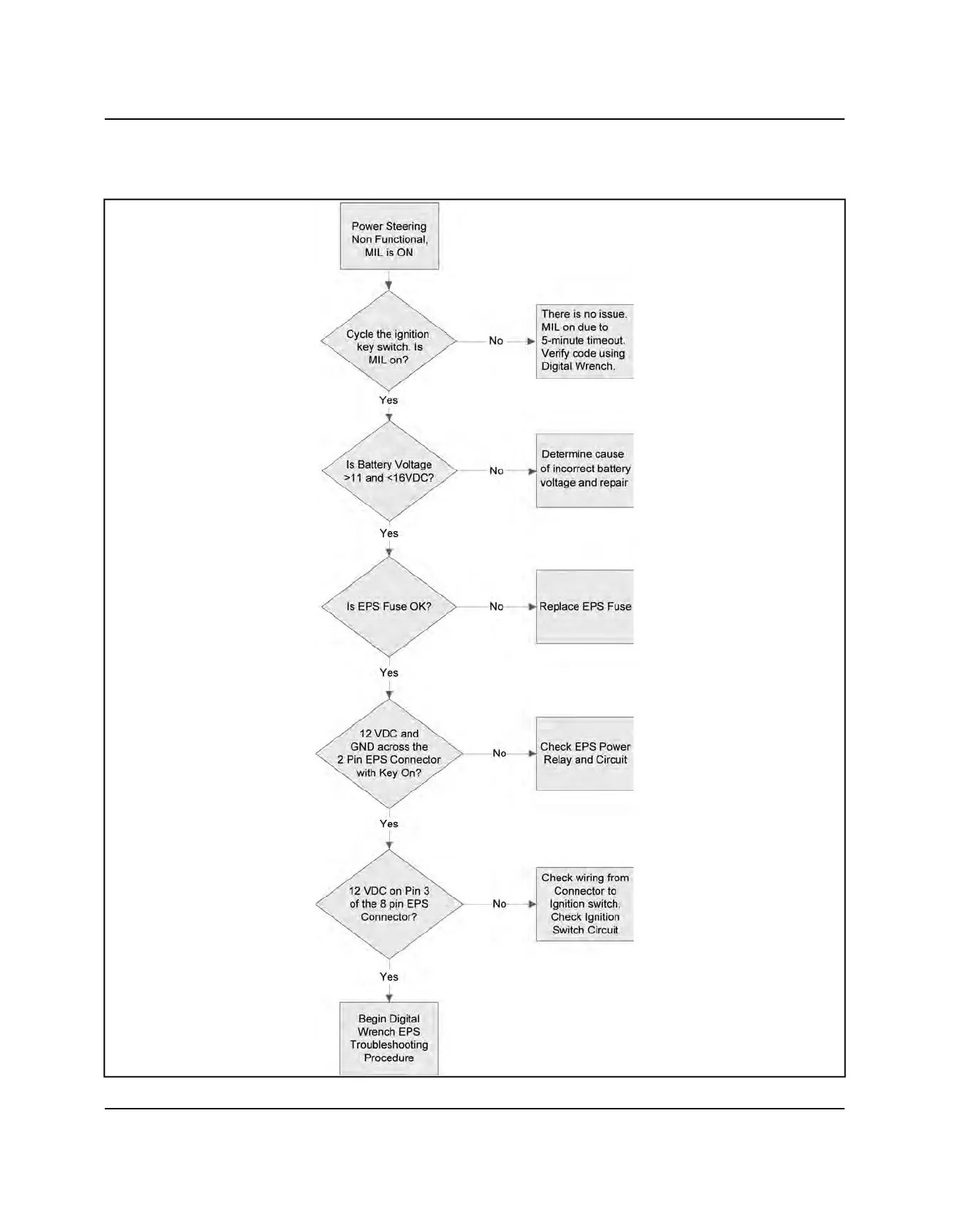 Power Steering Non Functional, MIL is ON

Cycle the ignition key switch. Is MIL on?

No

There is no issue. MIL on due to 5-minute timeout. Verify code using Digital Wrench.

Yes

Is Battery Voltage >11 and <16VDC?

No

Determine cause of incorrect battery voltage and repair

Yes

Is EPS Fuse OK?

No

Replace EPS Fuse

Yes

12 VDC and GND across the 2 Pin EPS Connector with Key On?

No

Check EPS Power Relay and Circuit

Yes

12 VDC on Pin 3 of the 8 pin EPS Connector?

No

Check wiring from Connector to Ignition switch. Check Ignition Switch Circuit

Yes

Begin Digital Wrench EPS Troubleshooting Procedure